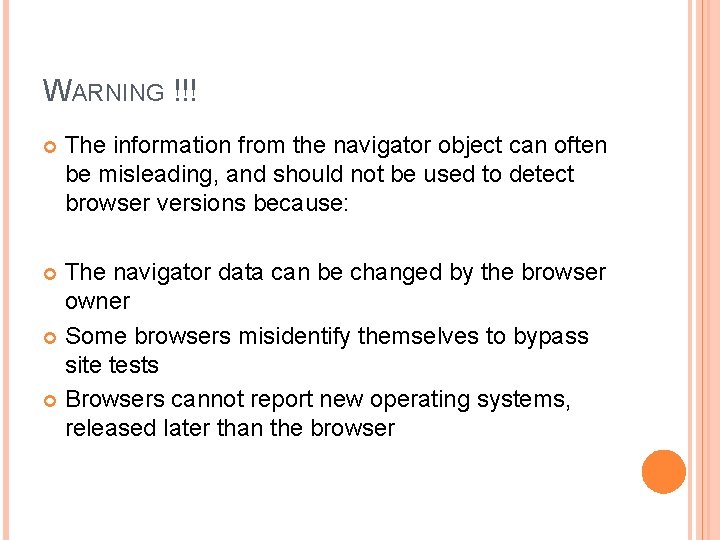 WARNING !!!

The information from the navigator object can often be misleading, and should not be used to detect browser versions because:

The navigator data can be changed by the browser owner

Some browsers misidentify themselves to bypass site tests

Browsers cannot report new operating systems, released later than the browser